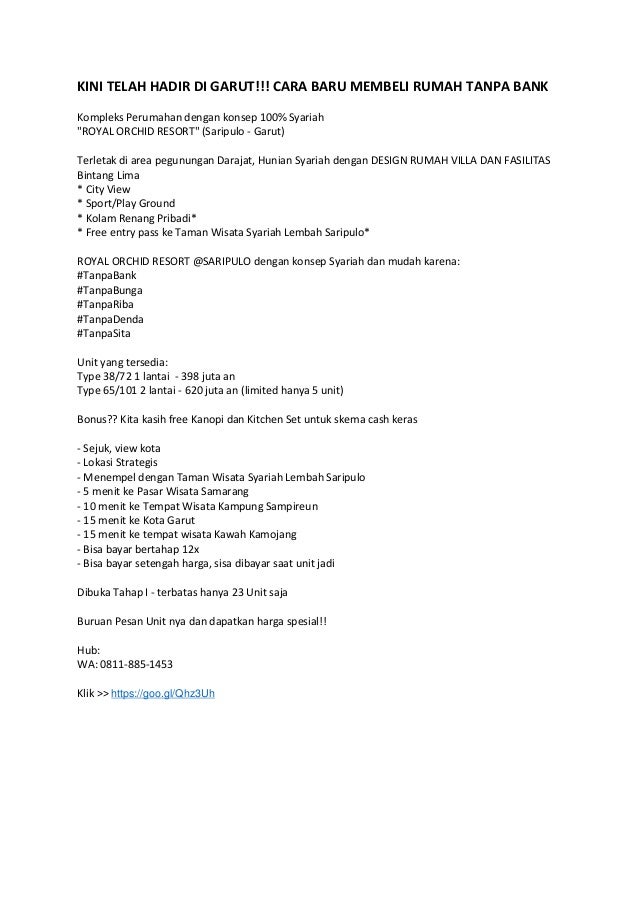 KINI TELAH HADIR DI GARUT!!! CARA BARU MEMBELI RUMAH TANPA BANK

Kompleks Perumahan dengan konsep 100% Syariah
"ROYAL ORCHID RESORT" (Saripulo - Garut)

Terletak di area pegunungan Darajat, Hunian Syariah dengan DESIGN RUMAH VILLA DAN FASILITAS Bintang Lima
* City View
* Sport/Play Ground
* Kolam Renang Pribadi*
* Free entry pass ke Taman Wisata Syariah Lembah Saripulo*

ROYAL ORCHID RESORT @SARIPULO dengan konsep Syariah dan mudah karena:
#TanpaBank
#TanpaBunga
#TanpaRiba
#TanpaDenda
#TanpaSita

Unit yang tersedia:
Type 38/72 1 lantai - 398 juta an
Type 65/101 2 lantai - 620 juta an (limited hanya 5 unit)

Bonus?? Kita kasih free Kanopi dan Kitchen Set untuk skema cash keras

- Sejuk, view kota
- Lokasi Strategis
- Menempel dengan Taman Wisata Syariah Lembah Saripulo
- 5 menit ke Pasar Wisata Samarang
- 10 menit ke Tempat Wisata Kampung Sampireun
- 15 menit ke Kota Garut
- 15 menit ke tempat wisata Kawah Kamojang
- Bisa bayar bertahap 12x
- Bisa bayar setengah harga, sisa dibayar saat unit jadi

Dibuka Tahap I - terbatas hanya 23 Unit saja

Buruan Pesan Unit nya dan dapatkan harga spesial!!

Hub:
WA: 0811-885-1453

Klik >> https://goo.gl/Qhz3Uh